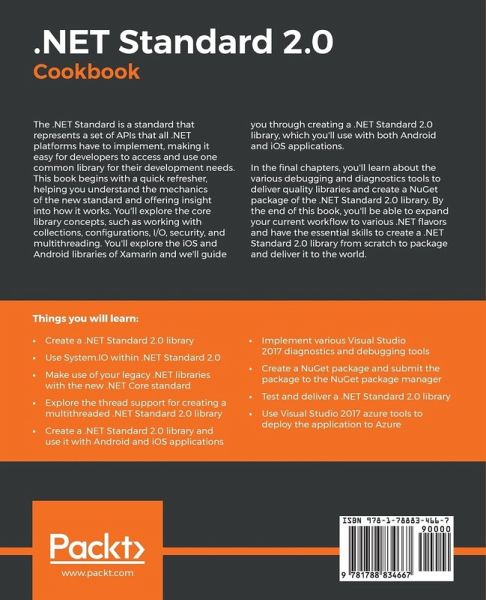 .NET Standard 2.0
Cookbook

The .NET Standard is a standard that represents a set of APIs that all .NET platforms have to implement, making it easy for developers to access and use one common library for their development needs. This book begins with a quick refresher, helping you understand the mechanics of the new standard and offering insight into how it works. You'll explore the core library concepts, such as working with collections, configurations, I/O, security, and multithreading. You'll explore the iOS and Android libraries of Xamarin and we'll guide you through creating a .NET Standard 2.0 library, which you'll use with both Android and iOS applications.

In the final chapters, you'll learn about the various debugging and diagnostics tools to deliver quality libraries and create a NuGet package of the .NET Standard 2.0 library. By the end of this book, you'll be able to expand your current workflow to various .NET flavors and have the essential skills to create a .NET Standard 2.0 library from scratch to package and deliver it to the world.

Things you will learn:

• Create a .NET Standard 2.0 library
• Use System.IO within .NET Standard 2.0
• Make use of your legacy .NET libraries with the new .NET Core standard
• Explore the thread support for creating a multithreaded .NET Standard 2.0 library
• Create a .NET Standard 2.0 library and use it with Android and iOS applications
• Implement various Visual Studio 2017 diagnostics and debugging tools
• Create a NuGet package and submit the package to the NuGet package manager
• Test and deliver a .NET Standard 2.0 library
• Use Visual Studio 2017 azure tools to deploy the application to Azure

Packt>
www.packt.com

ISBN 978-1-78883-466-7
90000
9 781788 834667